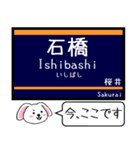 石橋
Ishibashi
いしばし
桜井
Sakurai
今、ここです